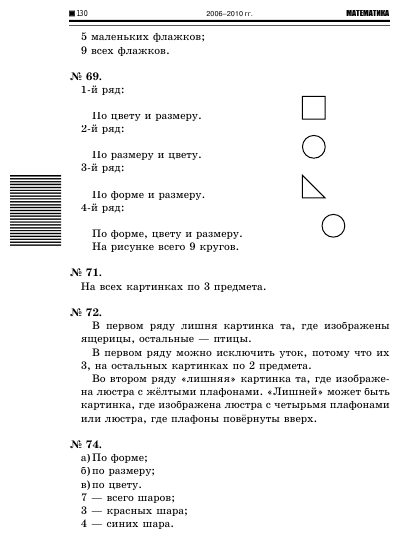 130 2006–2010 гг. МАТЕМАТИКА

5 маленьких флажков;
9 всех флажков.

№ 69.
1-й ряд:

По цвету и размеру.
2-й ряд:

По размеру и цвету.
3-й ряд:

По форме и размеру.
4-й ряд:

По форме, цвету и размеру.
На рисунке всего 9 кругов.

№ 71.
На всех картинках по 3 предмета.

№ 72.
В первом ряду лишня картинка та, где изображены ящерицы, остальные — птицы.

В первом ряду можно исключить уток, потому что их 3, на остальных картинках по 2 предмета.

Во втором ряду «лишняя» картинка та, где изображена люстра с жёлтыми плафонами. «Лишней» может быть картинка, где изображена люстра с четырьмя плафонами или люстра, где плафоны повёрнуты вверх.

№ 74.
а) По форме;
б) по размеру;
в) по цвету.
7 — всего шаров;
3 — красных шара;
4 — синих шара.